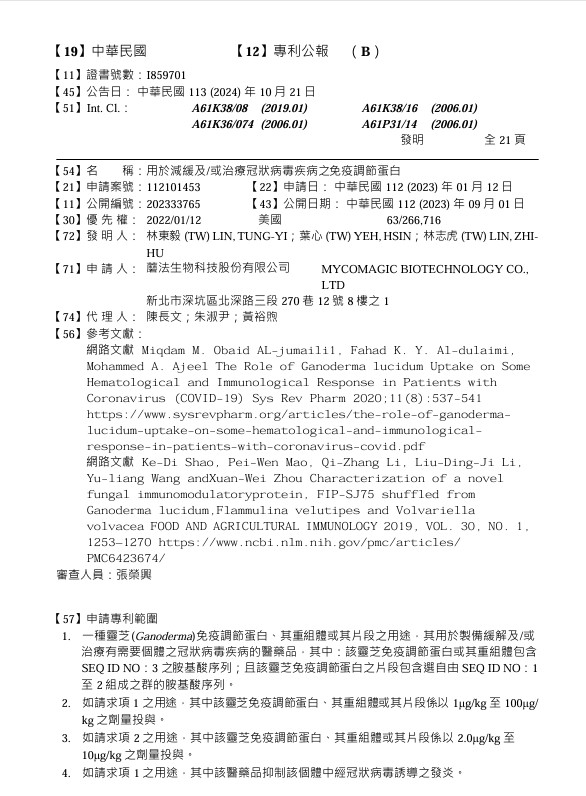 【19】中華民國　　　　　　【12】專利公報　（B）

【11】證書號數：I859701
【45】公告日：中華民國 113 (2024) 年 10 月 21 日
【51】Int. Cl.：　　A61K38/08　(2019.01)　　　A61K38/16　(2006.01)
　　　　　　　　A61K36/074　(2006.01)　　A61P31/14　(2006.01)

發明　　全 21 頁

【54】名　　稱：用於減緩及/或治療冠狀病毒疾病之免疫調節蛋白
【21】申請案號：112101453　　　【22】申請日：中華民國 112 (2023) 年 01 月 12 日
【11】公開編號：202333765　　　【43】公開日期：中華民國 112 (2023) 年 09 月 01 日
【30】優 先 權：2022/01/12　　美國　　63/266,716
【72】發 明 人：林東毅 (TW) LIN, TUNG-YI；葉心 (TW) YEH, HSIN；林志虎 (TW) LIN, ZHI-HU
【71】申 請 人：蘑法生物科技股份有限公司　　MYCOMAGIC BIOTECHNOLOGY CO., LTD
新北市深坑區北深路三段 270 巷 12 號 8 樓之 1
【74】代 理 人：陳長文；朱淑尹；黃裕煦
【56】參考文獻：
網路文獻 Miqdam M. Obaid AL-jumaili1, Fahad K. Y. Al-dulaimi, Mohammed A. Ajeel The Role of Ganoderma lucidum Uptake on Some Hematological and Immunological Response in Patients with Coronavirus (COVID-19) Sys Rev Pharm 2020;11(8):537-541 https://www.sysrevpharm.org/articles/the-role-of-ganoderma-lucidum-uptake-on-some-hematological-and-immunological-response-in-patients-with-coronavirus-covid.pdf
網路文獻 Ke-Di Shao, Pei-Wen Mao, Qi-Zhang Li, Liu-Ding-Ji Li, Yu-liang Wang andXuan-Wei Zhou Characterization of a novel fungal immunomodulatoryprotein, FIP-SJ75 shuffled from Ganoderma lucidum,Flammulina velutipes and Volvariella volvacea FOOD AND AGRICULTURAL IMMUNOLOGY 2019, VOL. 30, NO. 1, 1253–1270 https://www.ncbi.nlm.nih.gov/pmc/articles/PMC6423674/
審查人員：張榮興

【57】申請專利範圍
1. 一種靈芝(Ganoderma)免疫調節蛋白、其重組體或其片段之用途，其用於製備緩解及/或治療有需要個體之冠狀病毒疾病的醫藥品，其中：該靈芝免疫調節蛋白或其重組體包含 SEQ ID NO：3 之胺基酸序列；且該靈芝免疫調節蛋白之片段包含選自由 SEQ ID NO：1 至 2 組成之群的胺基酸序列。
2. 如請求項 1 之用途，其中該靈芝免疫調節蛋白、其重組體或其片段係以 1μg/kg 至 100μg/kg 之劑量投與。
3. 如請求項 2 之用途，其中該靈芝免疫調節蛋白、其重組體或其片段係以 2.0μg/kg 至 10μg/kg 之劑量投與。
4. 如請求項 1 之用途，其中該醫藥品抑制該個體中經冠狀病毒誘導之發炎。